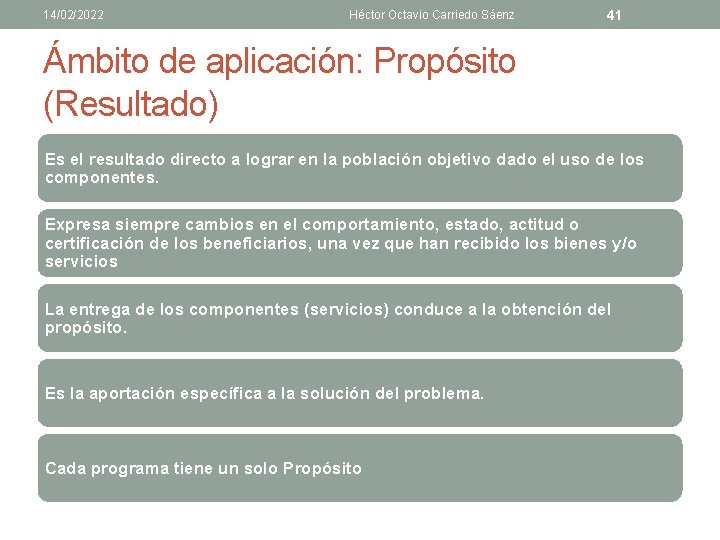 14/02/2022 Héctor Octavio Carriedo Sáenz 41

Ámbito de aplicación: Propósito (Resultado)

Es el resultado directo a lograr en la población objetivo dado el uso de los componentes.

Expresa siempre cambios en el comportamiento, estado, actitud o certificación de los beneficiarios, una vez que han recibido los bienes y/o servicios

La entrega de los componentes (servicios) conduce a la obtención del propósito.

Es la aportación específica a la solución del problema.

Cada programa tiene un solo Propósito